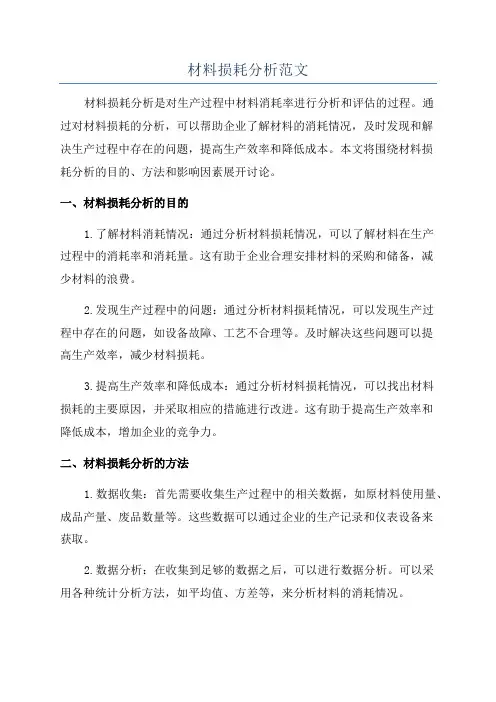 材料损耗分析范文

材料损耗分析是对生产过程中材料消耗率进行分析和评估的过程。通过对材料损耗的分析，可以帮助企业了解材料的消耗情况，及时发现和解决生产过程中存在的问题，提高生产效率和降低成本。本文将围绕材料损耗分析的目的、方法和影响因素展开讨论。

一、材料损耗分析的目的

1.了解材料消耗情况：通过分析材料损耗情况，可以了解材料在生产过程中的消耗率和消耗量。这有助于企业合理安排材料的采购和储备，减少材料的浪费。

2.发现生产过程中的问题：通过分析材料损耗情况，可以发现生产过程中存在的问题，如设备故障、工艺不合理等。及时解决这些问题可以提高生产效率，减少材料损耗。

3.提高生产效率和降低成本：通过分析材料损耗情况，可以找出材料损耗的主要原因，并采取相应的措施进行改进。这有助于提高生产效率和降低成本，增加企业的竞争力。

二、材料损耗分析的方法

1.数据收集：首先需要收集生产过程中的相关数据，如原材料使用量、成品产量、废品数量等。这些数据可以通过企业的生产记录和仪表设备来获取。

2.数据分析：在收集到足够的数据之后，可以进行数据分析。可以采用各种统计分析方法，如平均值、方差等，来分析材料的消耗情况。